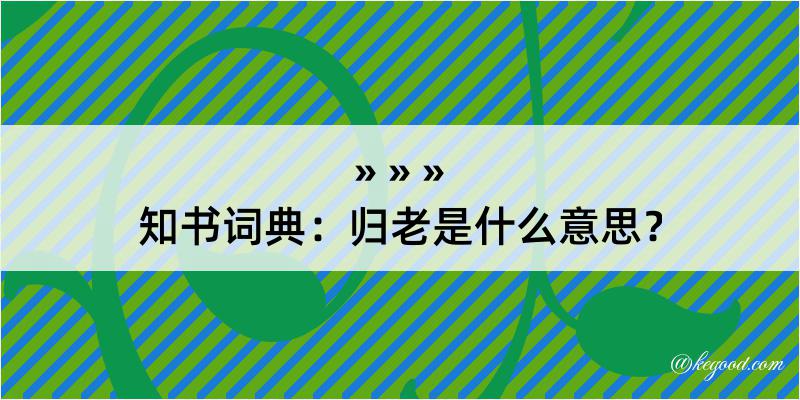 » » »

知书词典：归老是什么意思？

@kegood.com